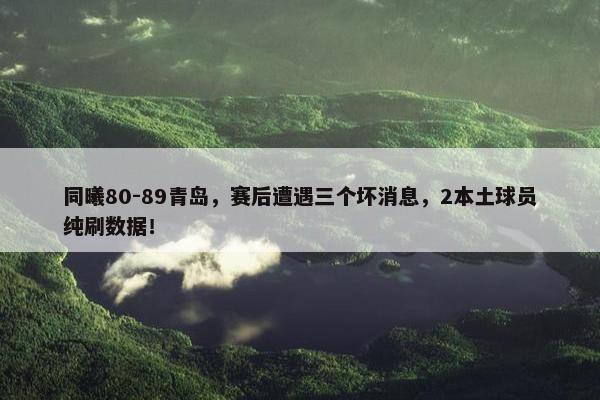 同曦80-89青岛，赛后遭遇三个坏消息，2本土球员纯刷数据！